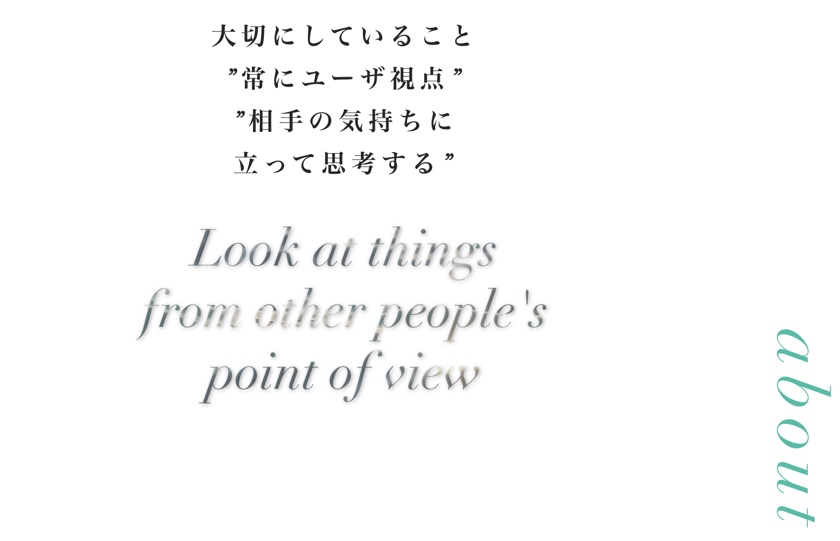 大切にしていること
”常にユーザ視点”
”相手の気持ちに
立って思考する”

Look at things
from other people's
point of view

about